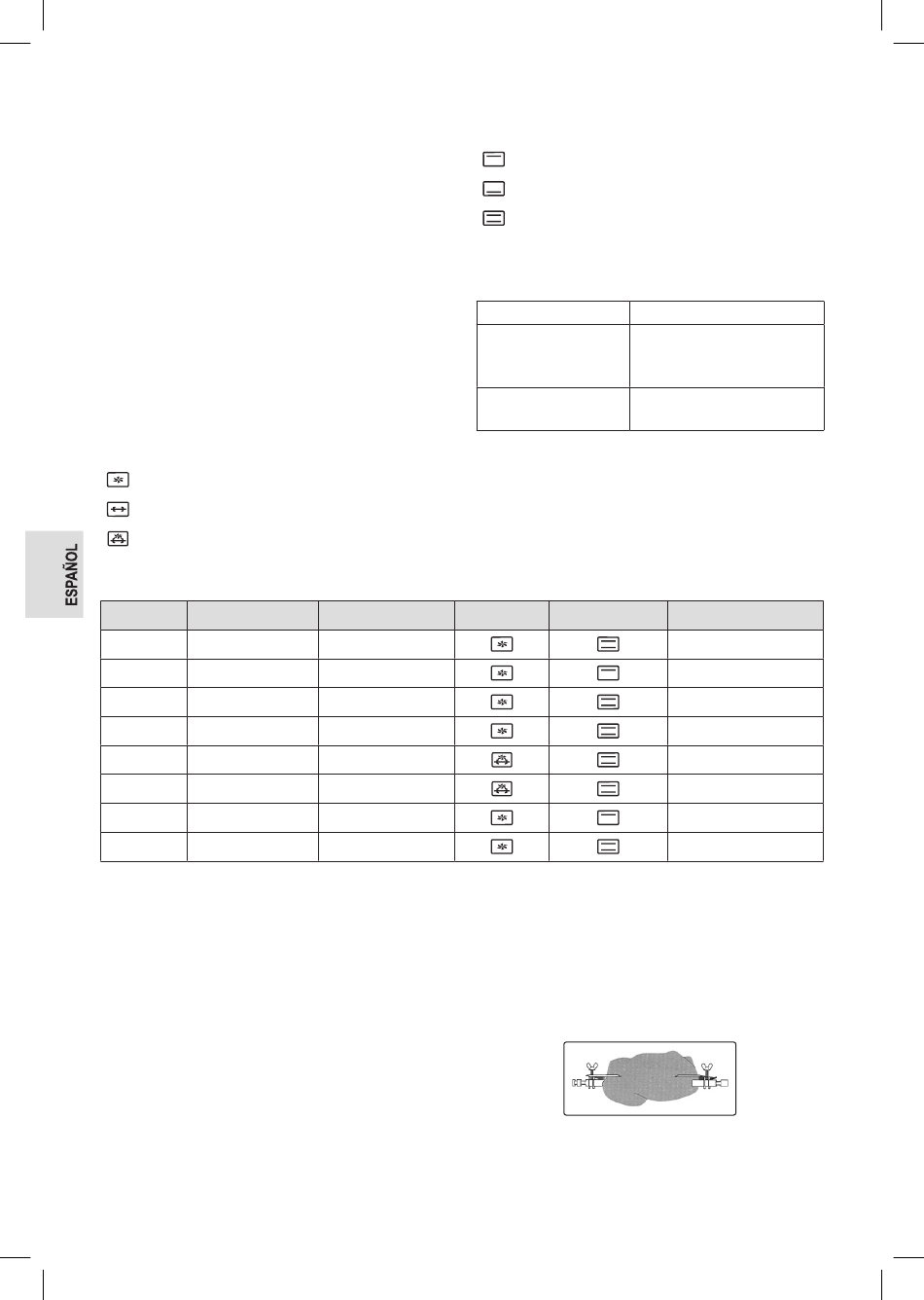 ESPAÑOL